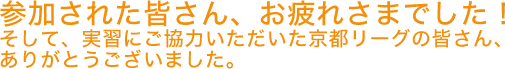 参加された皆さん、お疲れさまでした！
そして、実習にご協力いただいた京都リーグの皆さん、ありがとうございました。